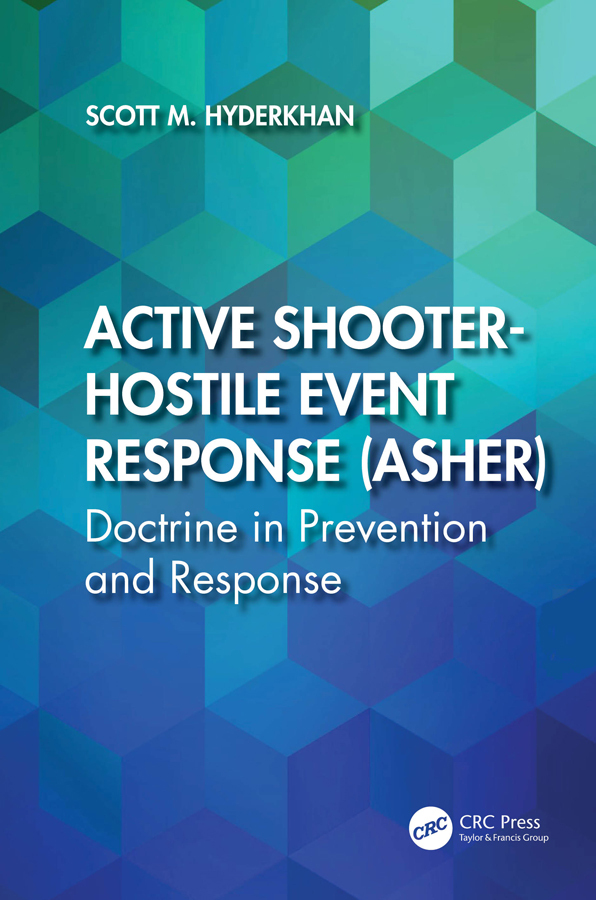 SCOTT M. HYDERKHAN

ACTIVE SHOOTER-HOSTILE EVENT RESPONSE (ASHER)

Doctrine in Prevention and Response

CRC

CRC Press
Taylor & Francis Group